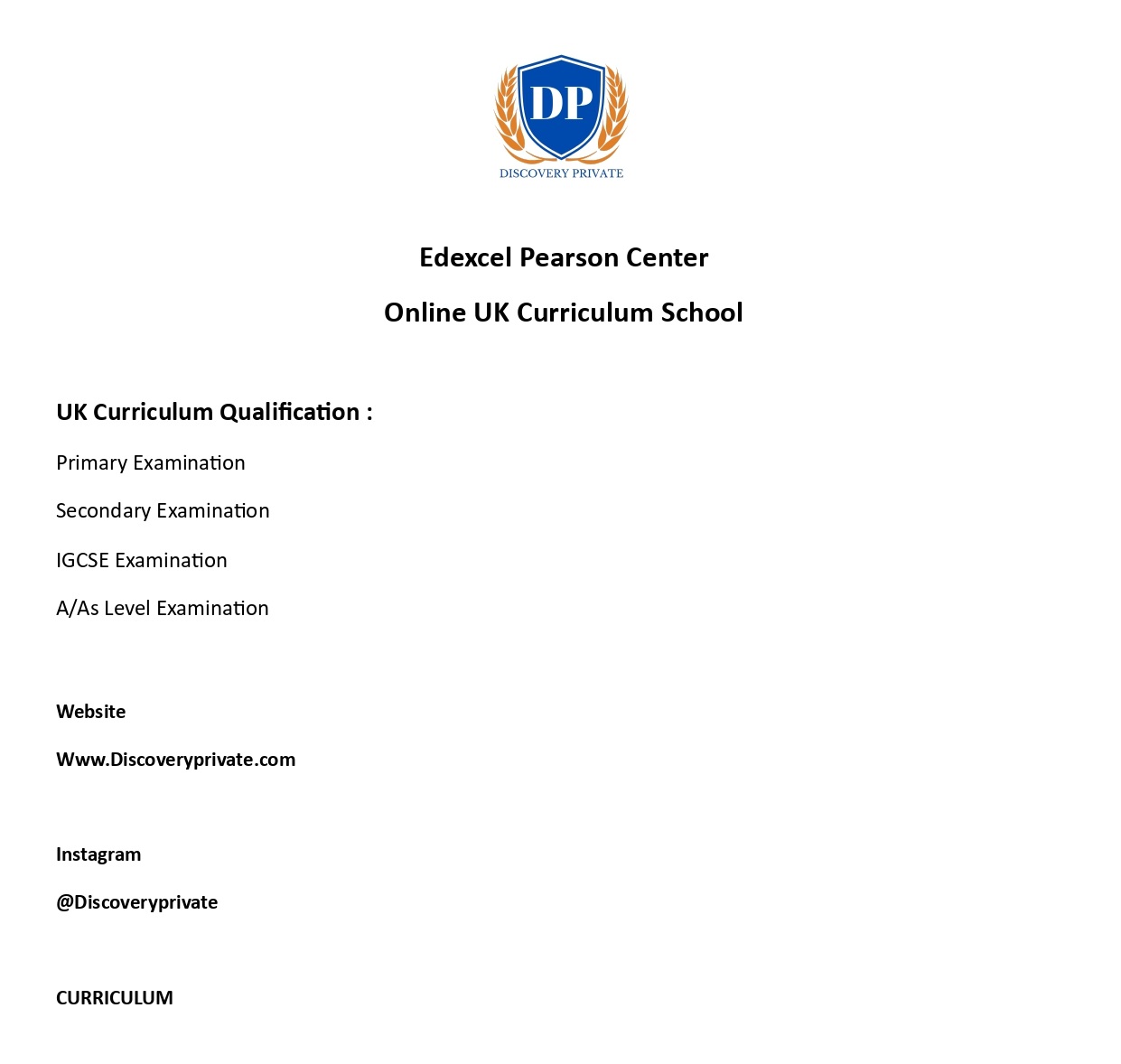 DP
DISCOVERY PRIVATE

Edexcel Pearson Center

Online UK Curriculum School

UK Curriculum Qualification :

Primary Examination

Secondary Examination

IGCSE Examination

A/As Level Examination

Website

Www.Discoveryprivate.com

Instagram

@Discoveryprivate

CURRICULUM